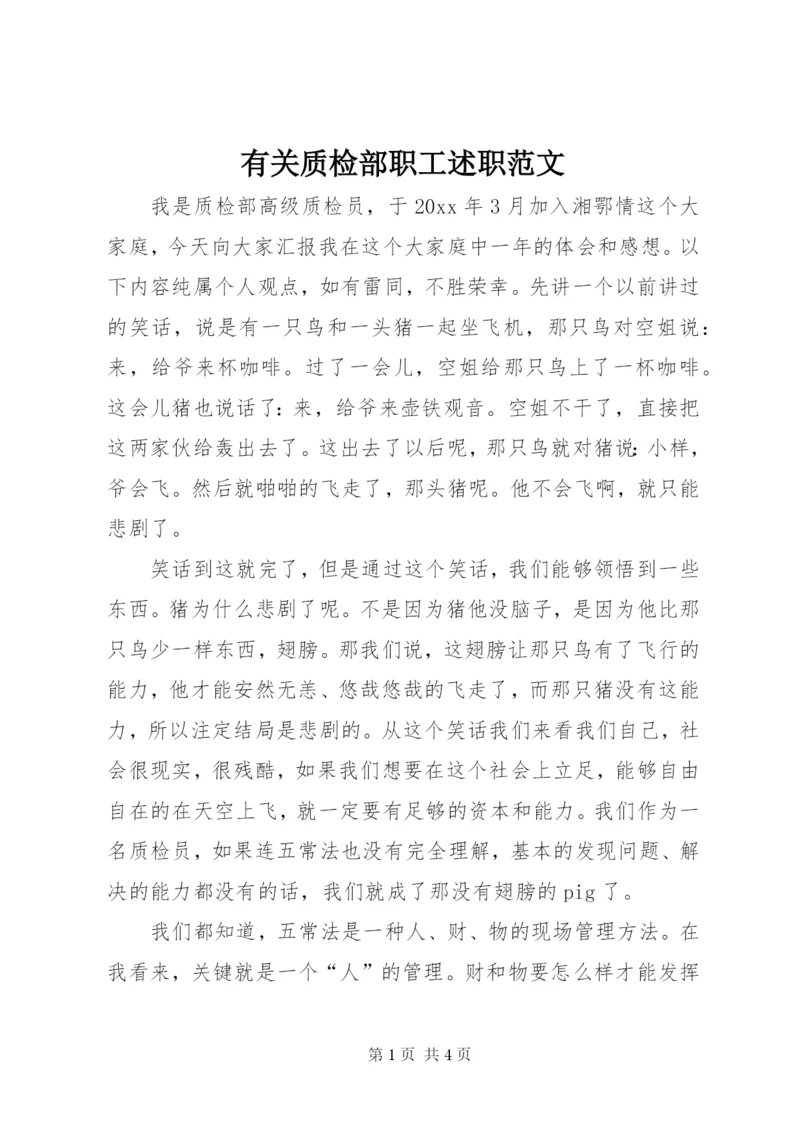 有关质检部职工述职范文

我是质检部高级质检员，于20xx年3月加入湘鄂情这个大家庭，今天向大家汇报我在这个大家庭中一年的体会和感想。以下内容纯属个人观点，如有雷同，不胜荣幸。先讲一个以前讲过的笑话，说是有一只鸟和一头猪一起坐飞机，那只鸟对空姐说：来，给爷来杯咖啡。过了一会儿，空姐给那只鸟上了一杯咖啡。这会儿猪也说话了：来，给爷来壶铁观音。空姐不干了，直接把这两家伙给轰出去了。这出去了以后呢，那只鸟就对猪说：小样，爷会飞。然后就啪啪的飞走了，那头猪呢。他不会飞啊，就只能悲剧了。

笑话到这就完了，但是通过这个笑话，我们能够领悟到一些东西。猪为什么悲剧了呢。不是因为猪他没脑子，是因为他比那只鸟少一样东西，翅膀。那我们说，这翅膀让那只鸟有了飞行的能力，他才能安然无恙、悠哉悠哉的飞走了，而那只猪没有这能力，所以注定结局是悲剧的。从这个笑话我们来看我们自己，社会很现实，很残酷，如果我们想要在这个社会上立足，能够自由自在的在天空上飞，就一定要有足够的资本和能力。我们作为一名质检员，如果连五常法也没有完全理解，基本的发现问题、解决的能力都没有的话，我们就成了那没有翅膀的pig了。

我们都知道，五常法是一种人、财、物的现场管理方法。在我看来，关键就是一个“人”的管理。财和物要怎么样才能发挥

第1页 共4页